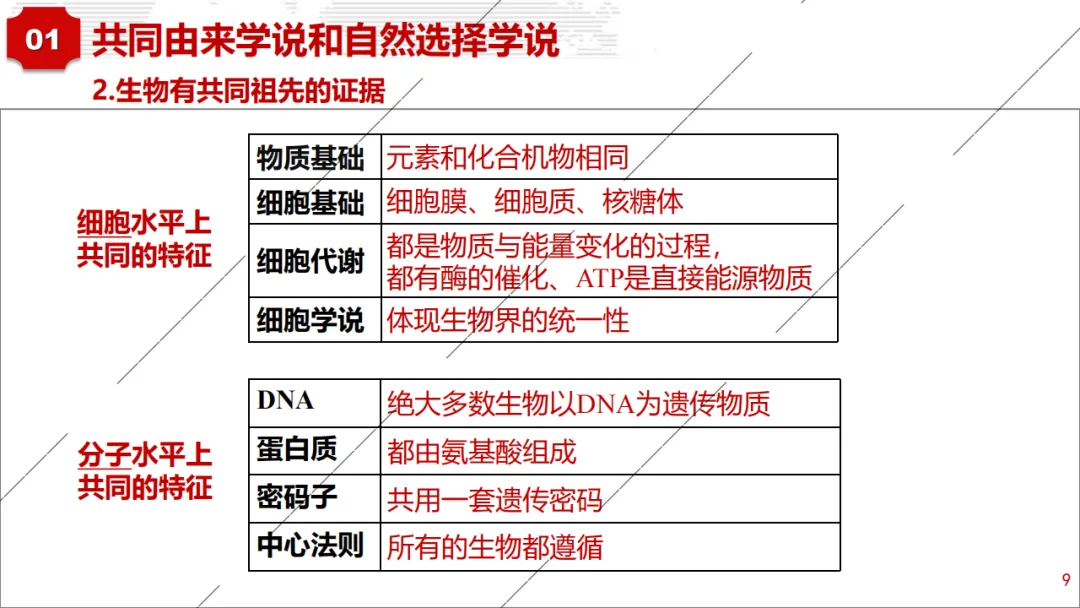 01 共同由来学说和自然选择学说

2.生物有共同祖先的证据

细胞水平上共同的特征

| 物质基础 | 元素和化合机物相同 |
|---|---|
| 细胞基础 | 细胞膜、细胞质、核糖体 |
| 细胞代谢 | 都是物质与能量变化的过程，都有酶的催化、ATP是直接能源物质 |
| 细胞学说 | 体现生物界的统一性 |

分子水平上共同的特征

| DNA | 绝大多数生物以DNA为遗传物质 |
|---|---|
| 蛋白质 | 都由氨基酸组成 |
| 密码子 | 共用一套遗传密码 |
| 中心法则 | 所有的生物都遵循 |

9